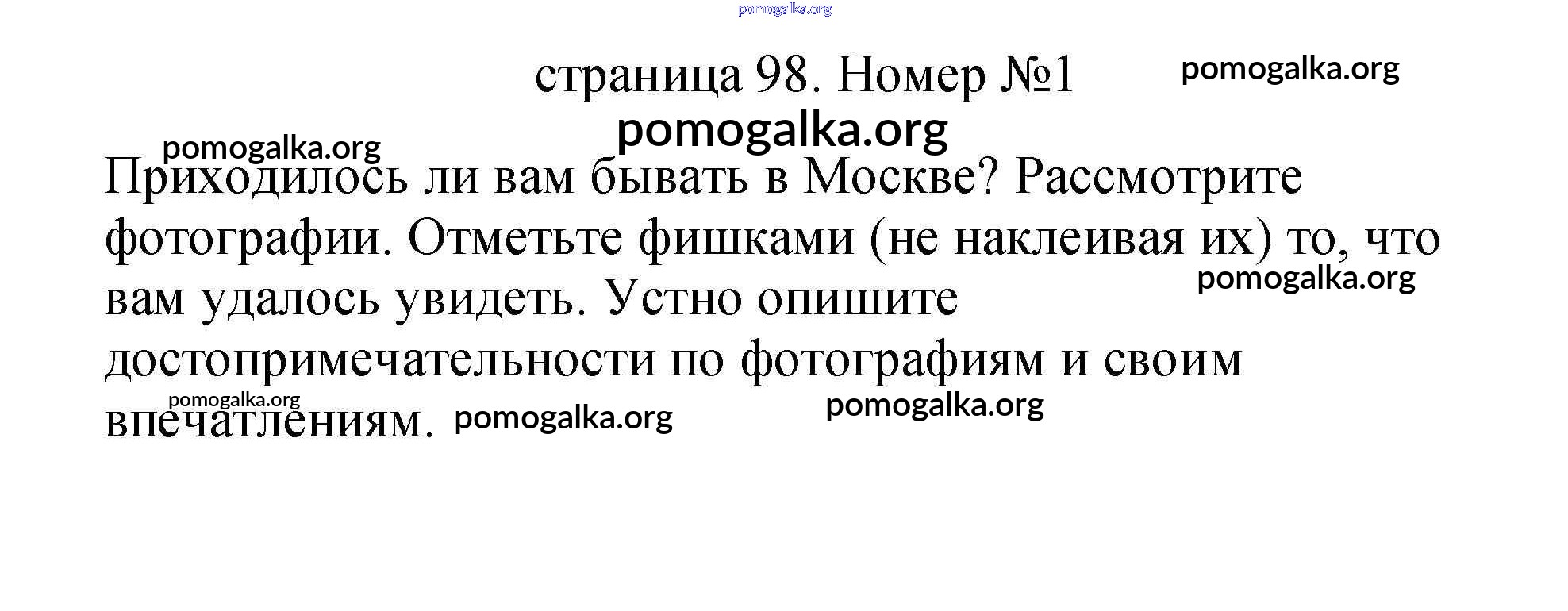 страница 98. Номер №1

Приходилось ли вам бывать в Москве? Рассмотрите фотографии. Отметьте фишками (не наклеивая их) то, что вам удалось увидеть. Устно опишите достопримечательности по фотографиям и своим впечатлениям.

pomogalka.org